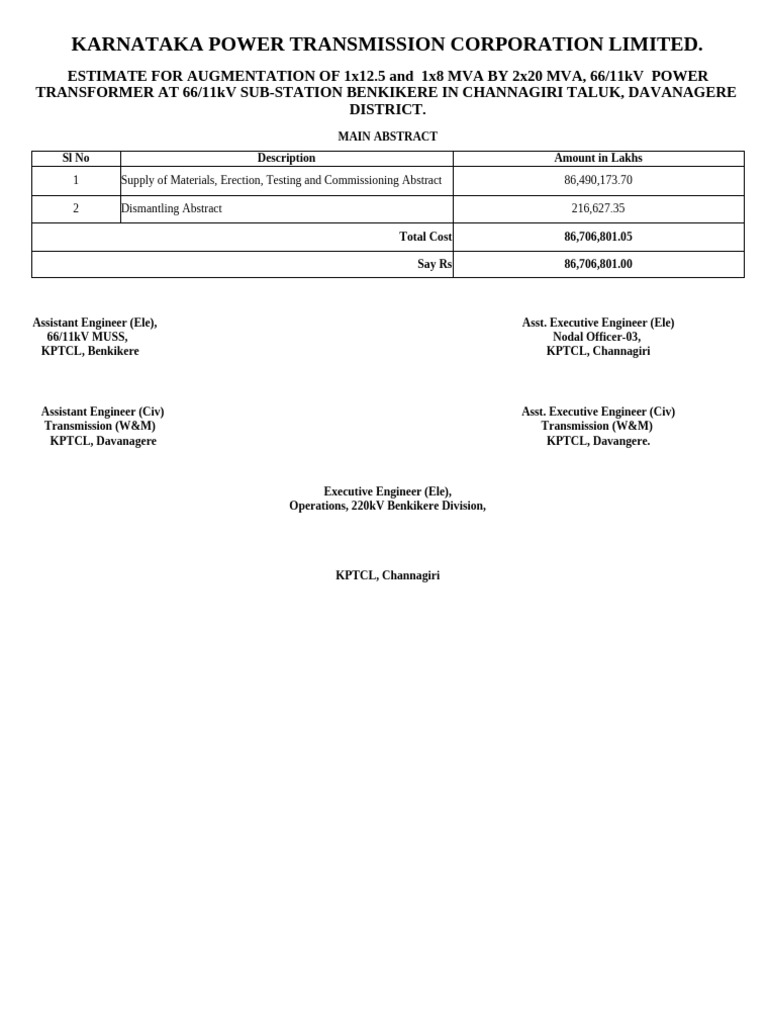 KARNATAKA POWER TRANSMISSION CORPORATION LIMITED.

ESTIMATE FOR AUGMENTATION OF 1x12.5 and 1x8 MVA BY 2x20 MVA, 66/11kV POWER TRANSFORMER AT 66/11kV SUB-STATION BENKIKERE IN CHANNAGIRI TALUK, DAVANAGERE DISTRICT.

MAIN ABSTRACT

| Sl No | Description | Amount in Lakhs |
|---|---|---|
| 1 | Supply of Materials, Erection, Testing and Commissioning Abstract | 86,490,173.70 |
| 2 | Dismantling Abstract | 216,627.35 |
| | Total Cost | 86,706,801.05 |
| | Say Rs | 86,706,801.00 |

Assistant Engineer (Ele), 66/11kV MUSS, KPTCL, Benkikere

Asst. Executive Engineer (Ele) Nodal Officer-03, KPTCL, Channagiri

Assistant Engineer (Civ) Transmission (W&M) KPTCL, Davanagere

Asst. Executive Engineer (Civ) Transmission (W&M) KPTCL, Davangere.

Executive Engineer (Ele), Operations, 220kV Benkikere Division,

KPTCL, Channagiri